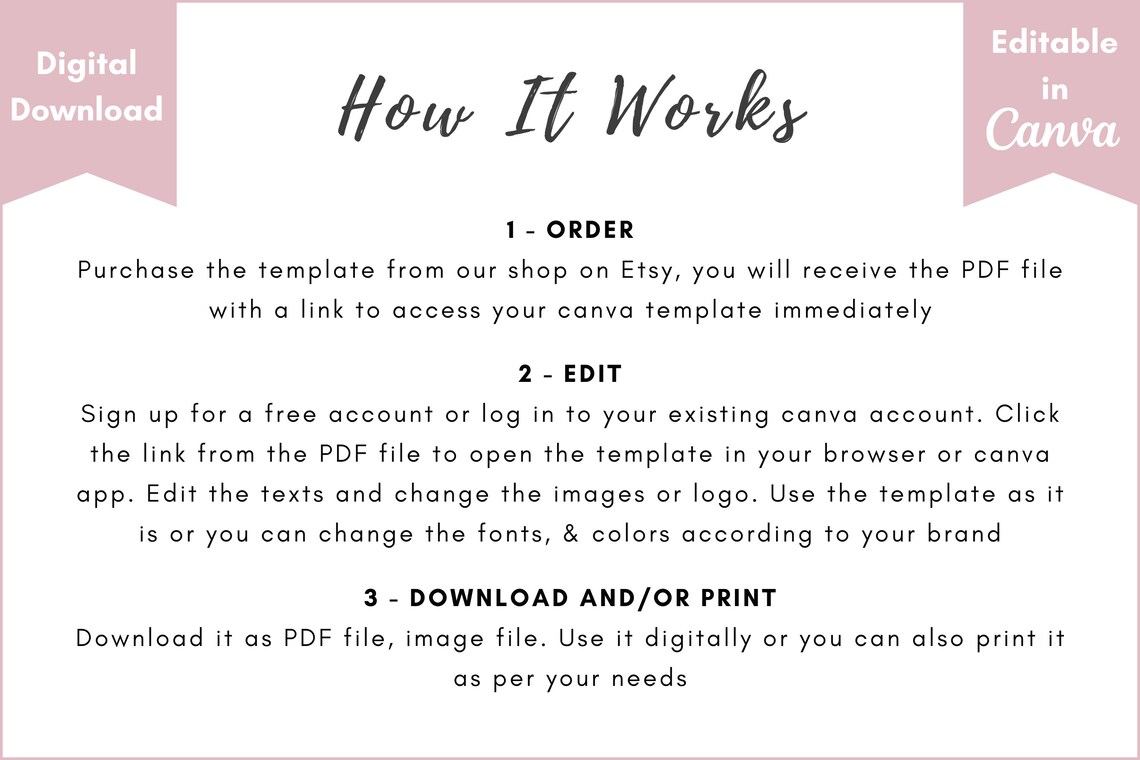 Digital Download

How It Works

Editable in Canva

1 - ORDER
Purchase the template from our shop on Etsy, you will receive the PDF file with a link to access your canva template immediately

2 - EDIT
Sign up for a free account or log in to your existing canva account. Click the link from the PDF file to open the template in your browser or canva app. Edit the texts and change the images or logo. Use the template as it is or you can change the fonts, & colors according to your brand

3 - DOWNLOAD AND/OR PRINT
Download it as PDF file, image file. Use it digitally or you can also print it as per your needs